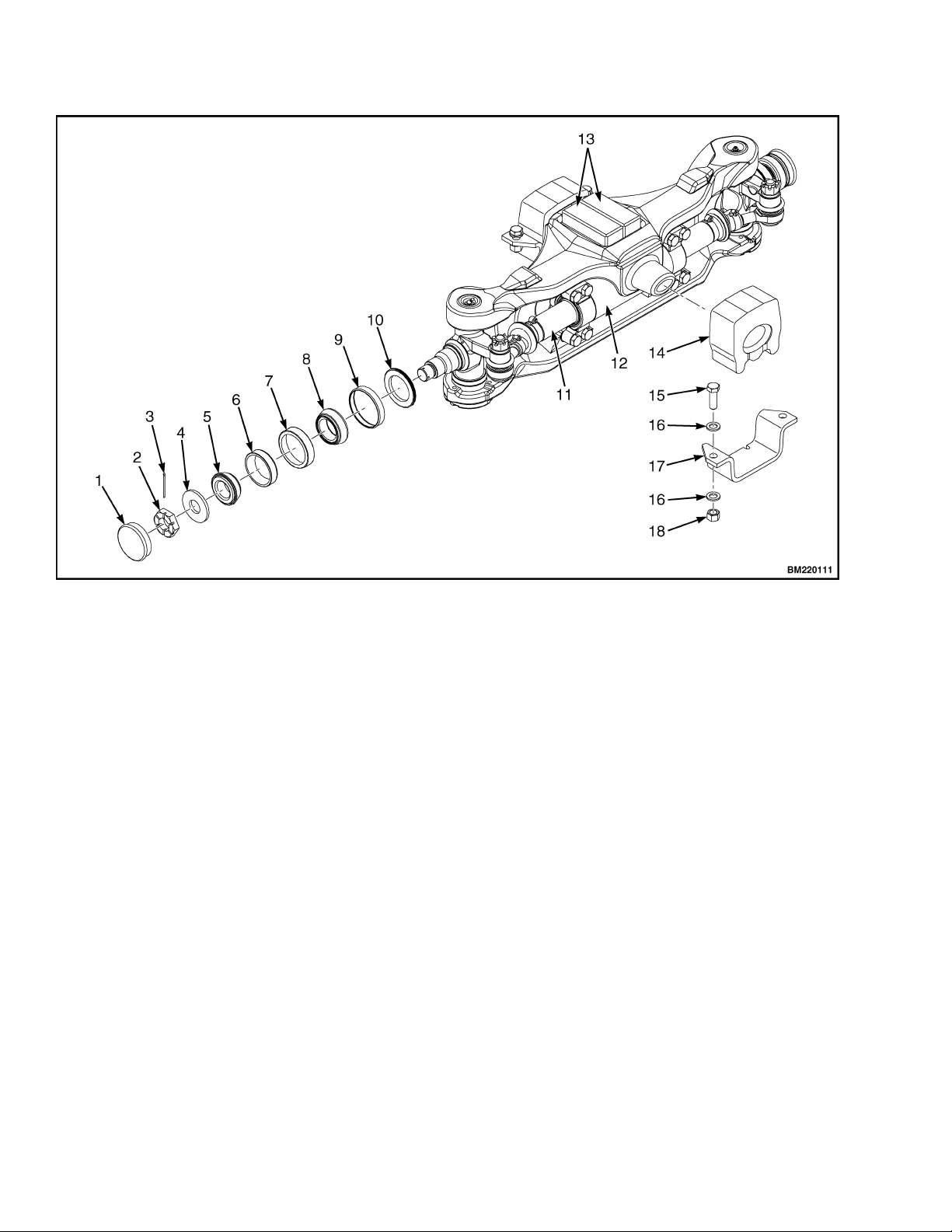 13

10

9

8

7

6

5

4

3

2

1

11

12

14

15

16

17

16

18

BM220111